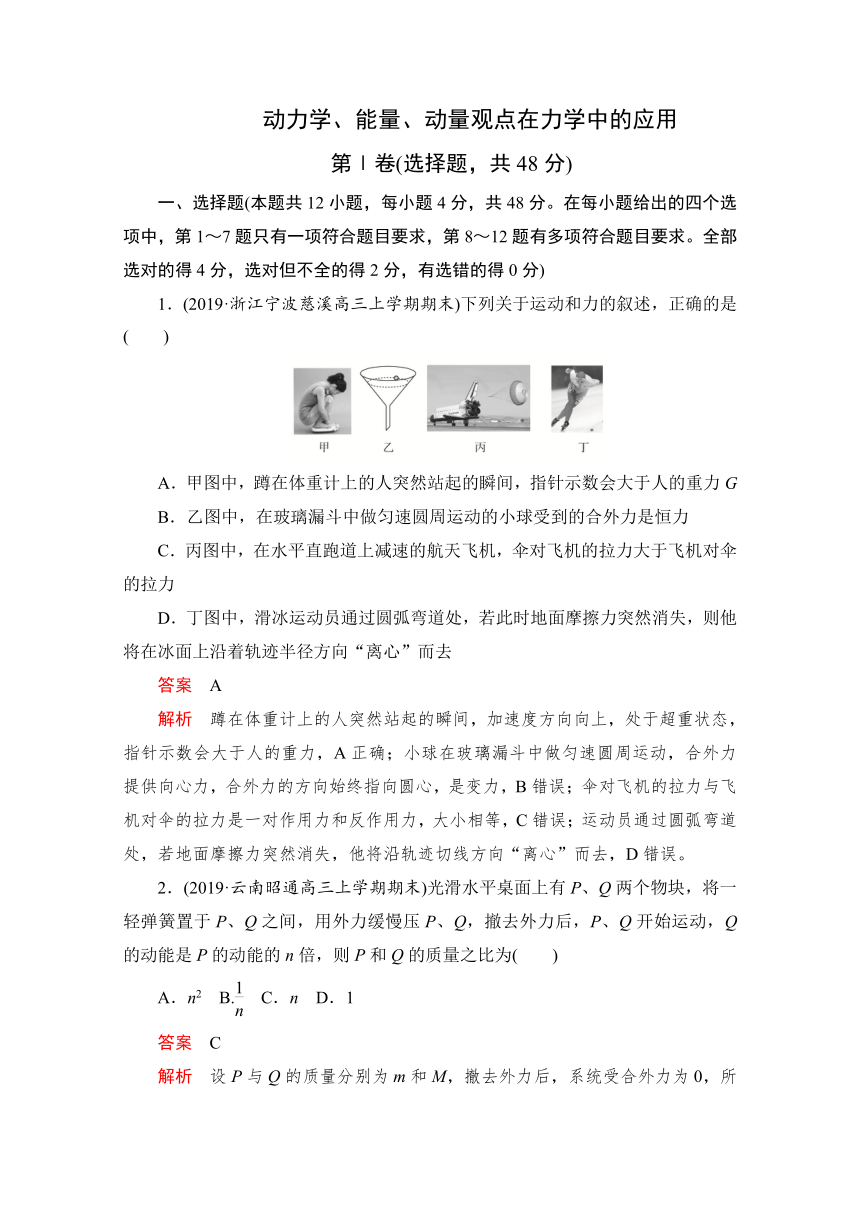 动力学、能量、动量观点在力学中的应用

第Ⅰ卷(选择题，共 48 分)

一、选择题(本题共 12 小题，每小题 4 分，共 48 分。在每小题给出的四个选项中，第 1～7 题只有一项符合题目要求，第 8～12 题有多项符合题目要求。全部选对的得 4 分，选对但不全的得 2 分，有选错的得 0 分)

1．(2019·浙江宁波慈溪高三上学期期末)下列关于运动和力的叙述，正确的是(　　)

甲　乙　丙　丁

A．甲图中，蹲在体重计上的人突然站起的瞬间，指针示数会大于人的重力 $G$

B．乙图中，在玻璃漏斗中做匀速圆周运动的小球受到的合外力是恒力

C．丙图中，在水平直跑道上减速的航天飞机，伞对飞机的拉力大于飞机对伞的拉力

D．丁图中，滑冰运动员通过圆弧弯道处，若此时地面摩擦力突然消失，则他将在冰面上沿着轨迹半径方向“离心”而去

答案　A

解析　蹲在体重计上的人突然站起的瞬间，加速度方向向上，处于超重状态，指针示数会大于人的重力，A 正确；小球在玻璃漏斗中做匀速圆周运动，合外力提供向心力，合外力的方向始终指向圆心，是变力，B 错误；伞对飞机的拉力与飞机对伞的拉力是一对作用力和反作用力，大小相等，C 错误；运动员通过圆弧弯道处，若地面摩擦力突然消失，他将沿轨迹切线方向“离心”而去，D 错误。

2．(2019·云南昭通高三上学期期末)光滑水平桌面上有 $P$、$Q$ 两个物块，将一轻弹簧置于 $P$、$Q$ 之间，用外力缓慢压 $P$、$Q$，撤去外力后，$P$、$Q$ 开始运动，$Q$ 的动能是 $P$ 的动能的 $n$ 倍，则 $P$ 和 $Q$ 的质量之比为(　　)

A．$n^2$　B.$\frac{1}{n}$　C．$n$　D．1

答案　C

解析　设 $P$ 与 $Q$ 的质量分别为 $m$ 和 $M$，撤去外力后，系统受合外力为 0，所